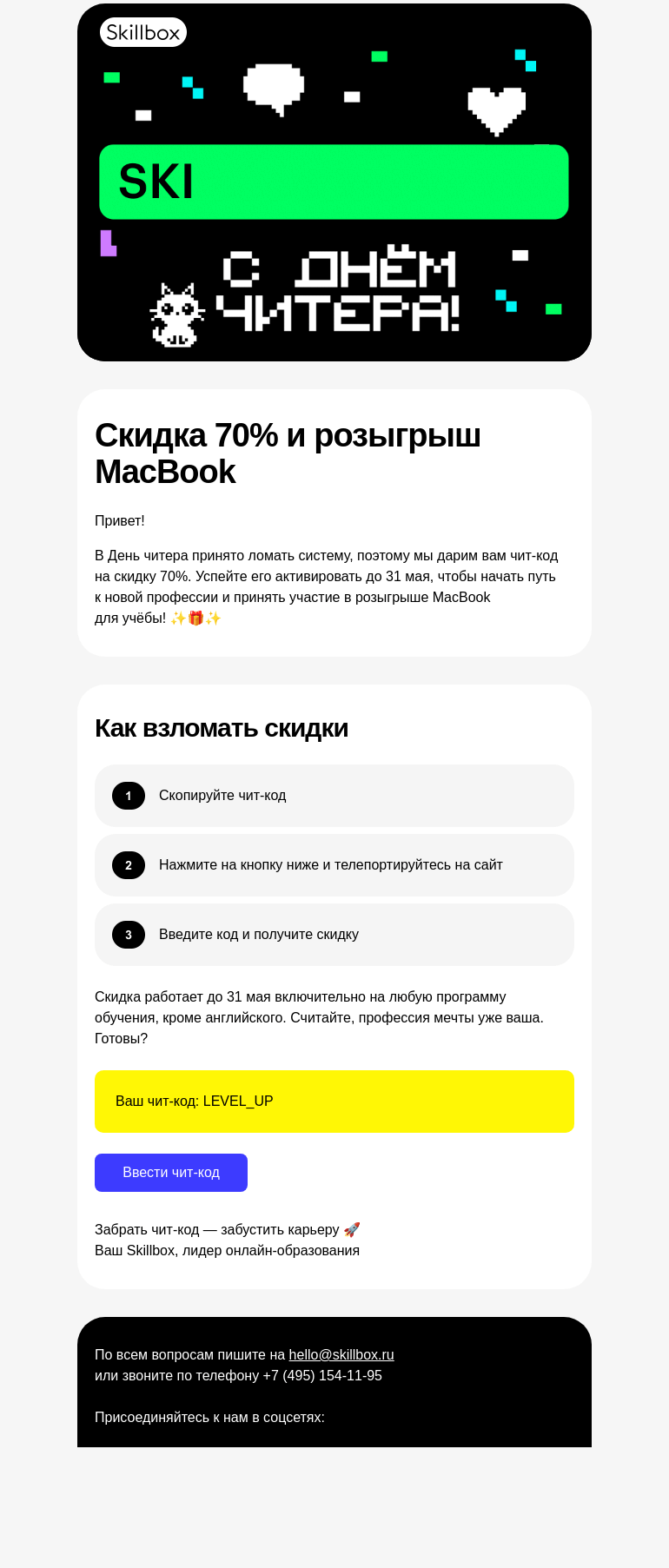 Skillbox

SKI

С ДНЁМ ЧИТЕРА!

Скидка 70% и розыгрыш MacBook

Привет!

В День читера принято ломать систему, поэтому мы дарим вам чит-код на скидку 70%. Успейте его активировать до 31 мая, чтобы начать путь к новой профессии и принять участие в розыгрыше MacBook для учёбы! ✨🎁✨

Как взломать скидки

1 Скопируйте чит-код

2 Нажмите на кнопку ниже и телепортируйтесь на сайт

3 Введите код и получите скидку

Скидка работает до 31 мая включительно на любую программу обучения, кроме английского. Считайте, профессия мечты уже ваша. Готовы?

Ваш чит-код: LEVEL_UP

Ввести чит-код

Забрать чит-код — забустить карьеру 🚀
Ваш Skillbox, лидер онлайн-образования

По всем вопросам пишите на hello@skillbox.ru
или звоните по телефону +7 (495) 154-11-95

Присоединяйтесь к нам в соцсетях: